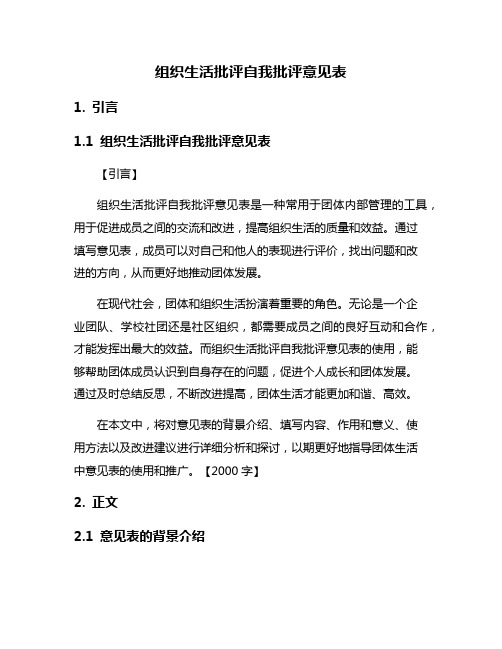 组织生活批评自我批评意见表

1. 引言

1.1 组织生活批评自我批评意见表

【引言】

组织生活批评自我批评意见表是一种常用于团体内部管理的工具，用于促进成员之间的交流和改进，提高组织生活的质量和效益。通过填写意见表，成员可以对自己和他人的表现进行评价，找出问题和改进的方向，从而更好地推动团体发展。

在现代社会，团体和组织生活扮演着重要的角色。无论是一个企业团队、学校社团还是社区组织，都需要成员之间的良好互动和合作，才能发挥出最大的效益。而组织生活批评自我批评意见表的使用，能够帮助团体成员认识到自身存在的问题，促进个人成长和团体发展。通过及时总结反思，不断改进提高，团体生活才能更加和谐、高效。

在本文中，将对意见表的背景介绍、填写内容、作用和意义、使用方法以及改进建议进行详细分析和探讨，以期更好地指导团体生活中意见表的使用和推广。【2000 字】

2. 正文

2.1 意见表的背景介绍